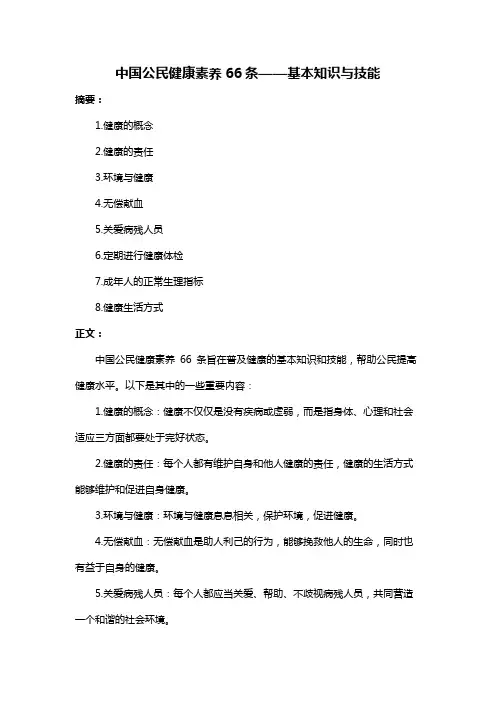 中国公民健康素养 66 条——基本知识与技能

摘要：

1.健康的概念

2.健康的责任

3.环境与健康

4.无偿献血

5.关爱病残人员

6.定期进行健康体检

7.成年人的正常生理指标

8.健康生活方式

正文：

中国公民健康素养 66 条旨在普及健康的基本知识和技能，帮助公民提高健康水平。以下是其中的一些重要内容：

1.健康的概念：健康不仅仅是没有疾病或虚弱，而是指身体、心理和社会适应三方面都要处于完好状态。

2.健康的责任：每个人都有维护自身和他人健康的责任，健康的生活方式能够维护和促进自身健康。

3.环境与健康：环境与健康息息相关，保护环境，促进健康。

4.无偿献血：无偿献血是助人利己的行为，能够挽救他人的生命，同时也有益于自身的健康。

5.关爱病残人员：每个人都应当关爱、帮助、不歧视病残人员，共同营造一个和谐的社会环境。